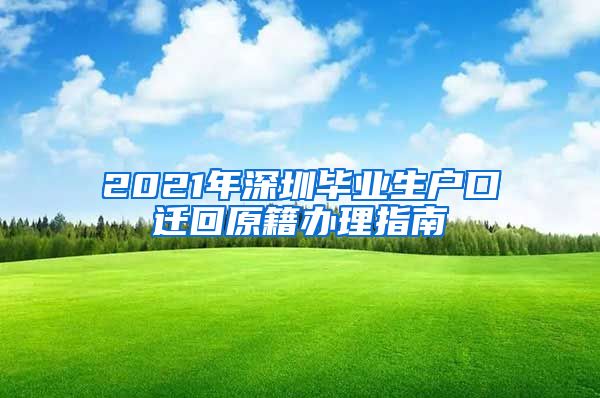 2021年深圳毕业生户口迁回原籍办理指南